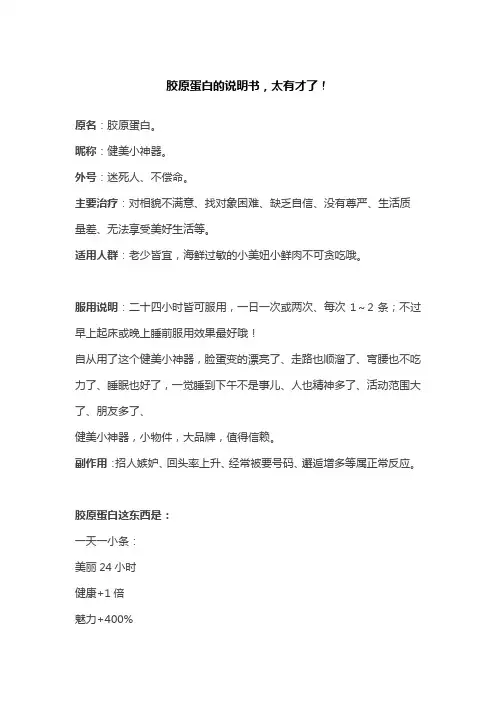 胶原蛋白的说明书，太有才了！

原名：胶原蛋白。

昵称：健美小神器。

外号：迷死人、不偿命。

主要治疗：对相貌不满意、找对象困难、缺乏自信、没有尊严、生活质量差、无法享受美好生活等。

适用人群：老少皆宜，海鲜过敏的小美妞小鲜肉不可贪吃哦。

服用说明：二十四小时皆可服用，一日一次或两次、每次 1～2 条；不过早上起床或晚上睡前服用效果最好哦！

自从用了这个健美小神器，脸蛋变的漂亮了、走路也顺溜了、弯腰也不吃力了、睡眠也好了，一觉睡到下午不是事儿、人也精神多了、活动范围大了、朋友多了、

健美小神器，小物件，大品牌，值得信赖。

副作用：招人嫉妒、回头率上升、经常被要号码、邂逅增多等属正常反应。

胶原蛋白这东西是：

一天一小条：

美丽 24 小时

健康+1 倍

魅力+400%